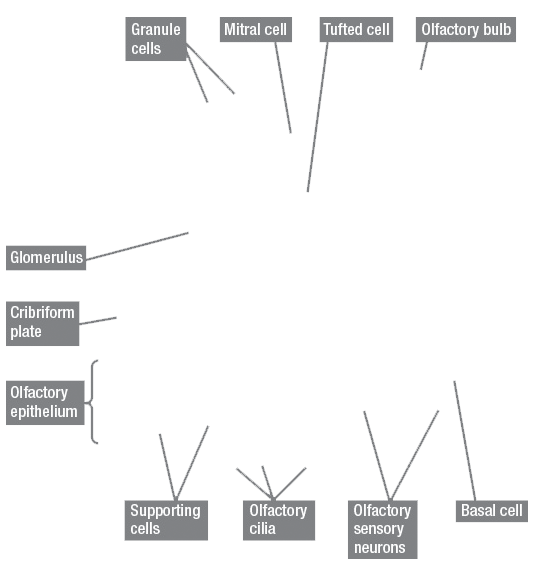 Granule cells

Mitral cell

Tufted cell

Olfactory bulb

Glomerulus

Cribriform plate

Olfactory epithelium

Supporting cells

Olfactory cilia

Olfactory sensory neurons

Basal cell